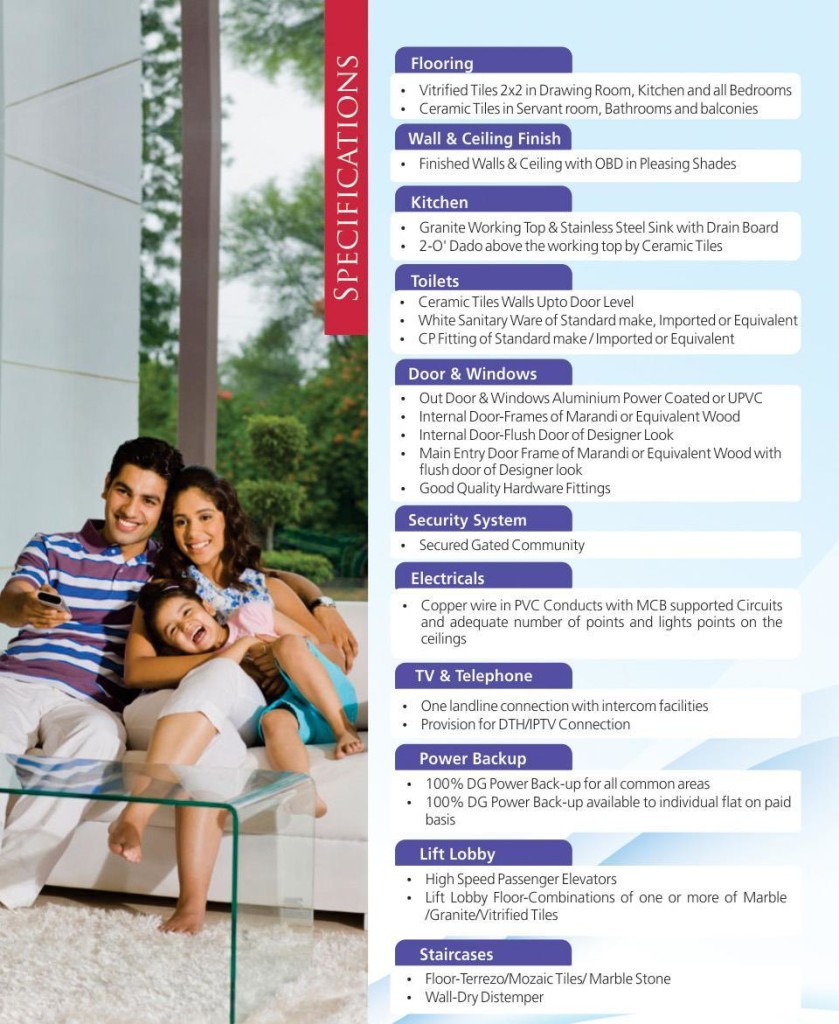 SPECIFICATIONS

Flooring
• Vitrified Tiles 2x2 in Drawing Room, Kitchen and all Bedrooms
• Ceramic Tiles in Servant room, Bathrooms and balconies

Wall & Ceiling Finish
• Finished Walls & Ceiling with OBD in Pleasing Shades

Kitchen
• Granite Working Top & Stainless Steel Sink with Drain Board
• 2-O' Dado above the working top by Ceramic Tiles

Toilets
• Ceramic Tiles Walls Upto Door Level
• White Sanitary Ware of Standard make, Imported or Equivalent
• CP Fitting of Standard make / Imported or Equivalent

Door & Windows
• Out Door & Windows Aluminium Power Coated or UPVC
• Internal Door-Frames of Marandi or Equivalent Wood
• Internal Door-Flush Door of Designer Look
• Main Entry Door Frame of Marandi or Equivalent Wood with flush door of Designer look
• Good Quality Hardware Fittings

Security System
• Secured Gated Community

Electricals
• Copper wire in PVC Conducts with MCB supported Circuits and adequate number of points and lights points on the ceilings

TV & Telephone
• One landline connection with intercom facilities
• Provision for DTH/IPTV Connection

Power Backup
• 100% DG Power Back-up for all common areas
• 100% DG Power Back-up available to individual flat on paid basis

Lift Lobby
• High Speed Passenger Elevators
• Lift Lobby Floor-Combinations of one or more of Marble /Granite/Vitrified Tiles

Staircases
• Floor-Terrezo/Mozaic Tiles/ Marble Stone
• Wall-Dry Distemper